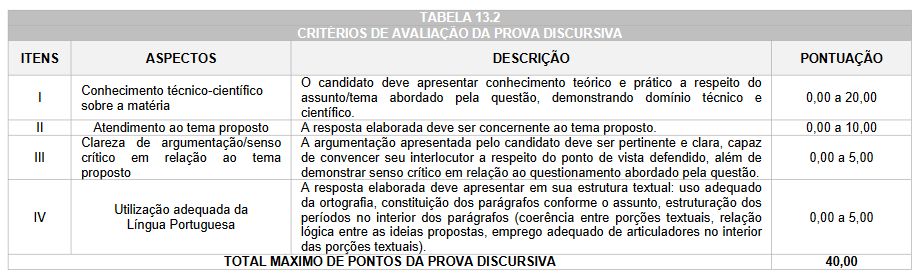 TABELA 13.2
CRITÉRIOS DE AVALIAÇÃO DA PROVA DISCURSIVA

| ITENS | ASPECTOS | DESCRIÇÃO | PONTUAÇÃO |
|---|---|---|---|
| I | Conhecimento técnico-científico sobre a matéria | O candidato deve apresentar conhecimento teórico e prático a respeito do assunto/tema abordado pela questão, demonstrando domínio técnico e científico. | 0,00 a 20,00 |
| II | Atendimento ao tema proposto | A resposta elaborada deve ser concernente ao tema proposto. | 0,00 a 10,00 |
| III | Clareza de argumentação/senso crítico em relação ao tema proposto | A argumentação apresentada pelo candidato deve ser pertinente e clara, capaz de convencer seu interlocutor a respeito do ponto de vista defendido, além de demonstrar senso crítico em relação ao questionamento abordado pela questão. | 0,00 a 5,00 |
| IV | Utilização adequada da Língua Portuguesa | A resposta elaborada deve apresentar em sua estrutura textual: uso adequado da ortografia, constituição dos parágrafos conforme o assunto, estruturação dos períodos no interior dos parágrafos (coerência entre porções textuais, relação lógica entre as ideias propostas, emprego adequado de articuladores no interior das porções textuais). | 0,00 a 5,00 |
| TOTAL MAXIMO DE PONTOS DA PROVA DISCURSIVA | | | 40,00 |